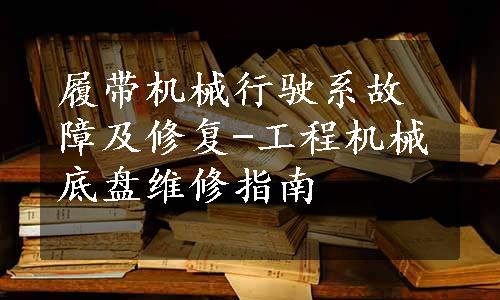 履带机械行驶系故障及修复-工程机械底盘维修指南